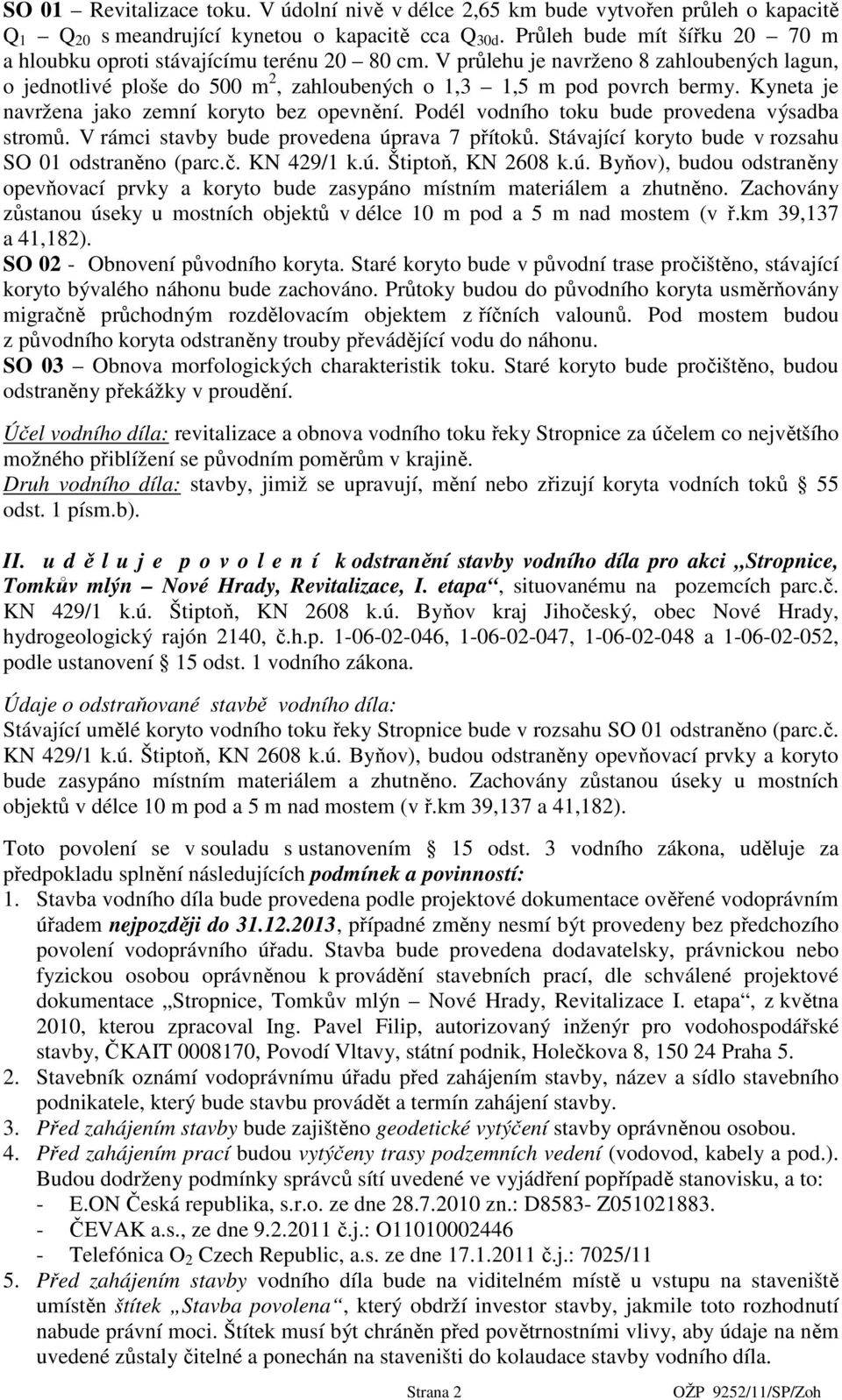 SO 01 – Revitalizace toku. V údolní nivě v délce 2,65 km bude vytvořen průleh o kapacitě $Q_1$ – $Q_{20}$ s meandrující kynetou o kapacitě cca $Q_{30d}$. Průleh bude mít šířku 20 – 70 m a hloubku oproti stávajícímu terénu 20 – 80 cm. V průlehu je navrženo 8 zahloubených lagun, o jednotlivé ploše do 500 $m^2$, zahloubených o 1,3 – 1,5 m pod povrch bermy. Kyneta je navržena jako zemní koryto bez opevnění. Podél vodního toku bude provedena výsadba stromů. V rámci stavby bude provedena úprava 7 přítoků. Stávající koryto bude v rozsahu SO 01 odstraněno (parc.č. KN 429/1 k.ú. Štiptoň, KN 2608 k.ú. Byňov), budou odstraněny opevňovací prvky a koryto bude zasypáno místním materiálem a zhutněno. Zachovány zůstanou úseky u mostních objektů v délce 10 m pod a 5 m nad mostem (v ř.km 39,137 a 41,182).
SO 02 - Obnovení původního koryta. Staré koryto bude v původní trase pročištěno, stávající koryto bývalého náhonu bude zachováno. Průtoky budou do původního koryta usměrňovány migračně průchodným rozdělovacím objektem z říčních valounů. Pod mostem budou z původního koryta odstraněny trouby převádějící vodu do náhonu.
SO 03 – Obnova morfologických charakteristik toku. Staré koryto bude pročištěno, budou odstraněny překážky v proudění.

Účel vodního díla: revitalizace a obnova vodního toku řeky Stropnice za účelem co největšího možného přiblížení se původním poměrům v krajině.
Druh vodního díla: stavby, jimiž se upravují, mění nebo zřizují koryta vodních toků § 55 odst. 1 písm.b).

II. u d ě l u j e p o v o l e n í k odstranění stavby vodního díla pro akci „Stropnice, Tomkův mlýn – Nové Hrady, Revitalizace, I. etapa“, situovanému na pozemcích parc.č. KN 429/1 k.ú. Štiptoň, KN 2608 k.ú. Byňov kraj Jihočeský, obec Nové Hrady, hydrogeologický rajón 2140, č.h.p. 1-06-02-046, 1-06-02-047, 1-06-02-048 a 1-06-02-052, podle ustanovení § 15 odst. 1 vodního zákona.

Údaje o odstraňované stavbě vodního díla:
Stávající umělé koryto vodního toku řeky Stropnice bude v rozsahu SO 01 odstraněno (parc.č. KN 429/1 k.ú. Štiptoň, KN 2608 k.ú. Byňov), budou odstraněny opevňovací prvky a koryto bude zasypáno místním materiálem a zhutněno. Zachovány zůstanou úseky u mostních objektů v délce 10 m pod a 5 m nad mostem (v ř.km 39,137 a 41,182).

Toto povolení se v souladu s ustanovením § 15 odst. 3 vodního zákona, uděluje za předpokladu splnění následujících podmínek a povinností:
1. Stavba vodního díla bude provedena podle projektové dokumentace ověřené vodoprávním úřadem nejpozději do 31.12.2013, případné změny nesmí být provedeny bez předchozího povolení vodoprávního úřadu. Stavba bude provedena dodavatelsky, právnickou nebo fyzickou osobou oprávněnou k provádění stavebních prací, dle schválené projektové dokumentace „Stropnice, Tomkův mlýn – Nové Hrady, Revitalizace I. etapa“, z května 2010, kterou zpracoval Ing. Pavel Filip, autorizovaný inženýr pro vodohospodářské stavby, ČKAIT 0008170, Povodí Vltavy, státní podnik, Holečkova 8, 150 24 Praha 5.
2. Stavebník oznámí vodoprávnímu úřadu před zahájením stavby, název a sídlo stavebního podnikatele, který bude stavbu provádět a termín zahájení stavby.
3. Před zahájením stavby bude zajištěno geodetické vytýčení stavby oprávněnou osobou.
4. Před zahájením prací budou vytýčeny trasy podzemních vedení (vodovod, kabely a pod.). Budou dodrženy podmínky správců sítí uvedené ve vyjádření popřípadě stanovisku, a to:
- E.ON Česká republika, s.r.o. ze dne 28.7.2010 zn.: D8583- Z051021883.
- ČEVAK a.s., ze dne 9.2.2011 č.j.: O11010002446
- Telefónica $O_2$ Czech Republic, a.s. ze dne 17.1.2011 č.j.: 7025/11
5. Před zahájením stavby vodního díla bude na viditelném místě u vstupu na staveniště umístěn štítek „Stavba povolena“, který obdrží investor stavby, jakmile toto rozhodnutí nabude právní moci. Štítek musí být chráněn před povětrnostními vlivy, aby údaje na něm uvedené zůstaly čitelné a ponechán na staveništi do kolaudace stavby vodního díla.

Strana 2 OŽP 9252/11/SP/Zoh